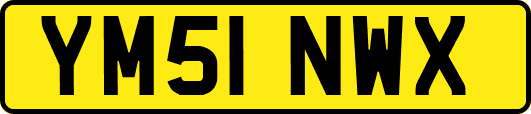 YM51 NWX